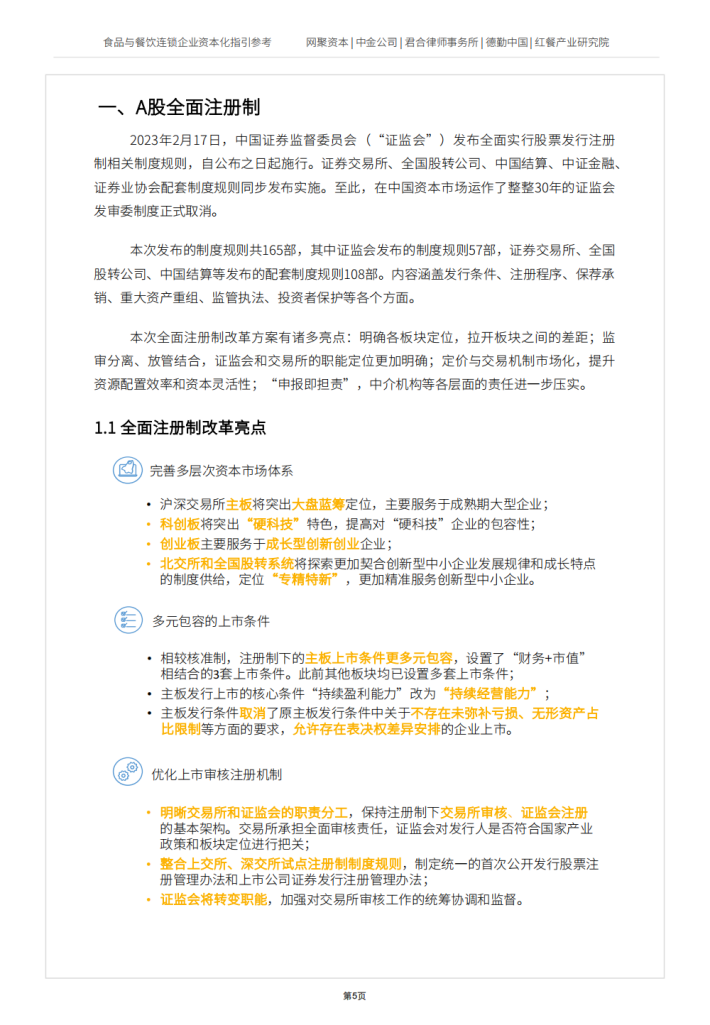 食品与餐饮连锁企业资本化指引参考　　网聚资本 | 中金公司 | 君合律师事务所 | 德勤中国 | 红餐产业研究院

一、A股全面注册制

2023年2月17日，中国证券监督委员会（“证监会”）发布全面实行股票发行注册制相关制度规则，自公布之日起施行。证券交易所、全国股转公司、中国结算、中证金融、证券业协会配套制度规则同步发布实施。至此，在中国资本市场运作了整整30年的证监会发审委制度正式取消。

本次发布的制度规则共165部，其中证监会发布的制度规则57部，证券交易所、全国股转公司、中国结算等发布的配套制度规则108部。内容涵盖发行条件、注册程序、保荐承销、重大资产重组、监管执法、投资者保护等各个方面。

本次全面注册制改革方案有诸多亮点：明确各板块定位，拉开板块之间的差距；监审分离、放管结合，证监会和交易所的职能定位更加明确；定价与交易机制市场化，提升资源配置效率和资本灵活性；“申报即担责”，中介机构等各层面的责任进一步压实。

1.1 全面注册制改革亮点

完善多层次资本市场体系

• 沪深交易所主板将突出大盘蓝筹定位，主要服务于成熟期大型企业；
• 科创板将突出“硬科技”特色，提高对“硬科技”企业的包容性；
• 创业板主要服务于成长型创新创业企业；
• 北交所和全国股转系统将探索更加契合创新型中小企业发展规律和成长特点的制度供给，定位“专精特新”，更加精准服务创新型中小企业。

多元包容的上市条件

• 相较核准制，注册制下的主板上市条件更多元包容，设置了“财务+市值”相结合的3套上市条件。此前其他板块均已设置多套上市条件；
• 主板发行上市的核心条件“持续盈利能力”改为“持续经营能力”；
• 主板发行条件取消了原主板发行条件中关于不存在未弥补亏损、无形资产占比限制等方面的要求，允许存在表决权差异安排的企业上市。

优化上市审核注册机制

• 明晰交易所和证监会的职责分工，保持注册制下交易所审核、证监会注册的基本架构。交易所承担全面审核责任，证监会对发行人是否符合国家产业政策和板块定位进行把关；
• 整合上交所、深交所试点注册制制度规则，制定统一的首次公开发行股票注册管理办法和上市公司证券发行注册管理办法；
• 证监会将转变职能，加强对交易所审核工作的统筹协调和监督。

第5页